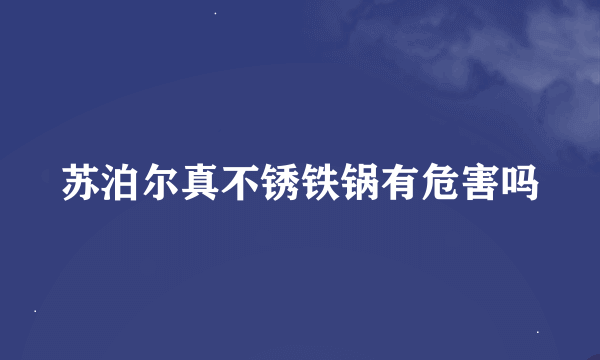 苏泊尔真不锈铁锅有危害吗